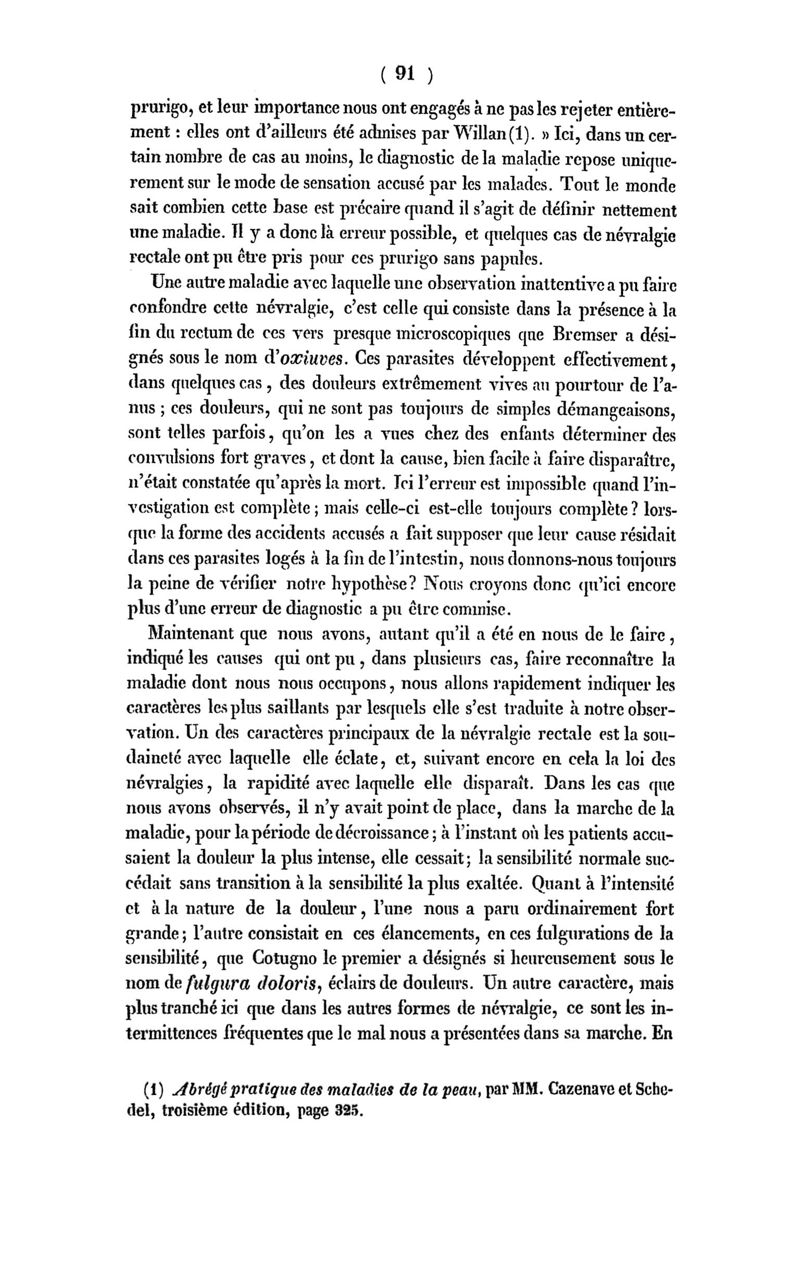 ( 91 )

prurigo, et leur importance nous ont engagés à ne pas les rejeter entièrement : elles ont d'ailleurs été admises par Willan (1). » Ici, dans un certain nombre de cas au moins, le diagnostic de la maladie repose uniquement sur le mode de sensation accusé par les malades. Tout le monde sait combien cette base est précaire quand il s'agit de définir nettement une maladie. Il y a donc là erreur possible, et quelques cas de névralgie rectale ont pu être pris pour ces prurigo sans papules.

Une autre maladie avec laquelle une observation inattentive a pu faire confondre cette névralgie, c'est celle qui consiste dans la présence à la fin du rectum de ces vers presque microscopiques que Bremser a désignés sous le nom d'oxiuves. Ces parasites développent effectivement, dans quelques cas, des douleurs extrêmement vives au pourtour de l'anus ; ces douleurs, qui ne sont pas toujours de simples démangeaisons, sont telles parfois, qu'on les a vues chez des enfants déterminer des convulsions fort graves, et dont la cause, bien facile à faire disparaître, n'était constatée qu'après la mort. Ici l'erreur est impossible quand l'investigation est complète ; mais celle-ci est-elle toujours complète ? lorsque la forme des accidents accusés a fait supposer que leur cause résidait dans ces parasites logés à la fin de l'intestin, nous donnons-nous toujours la peine de vérifier notre hypothèse ? Nous croyons donc qu'ici encore plus d'une erreur de diagnostic a pu être commise.

Maintenant que nous avons, autant qu'il a été en nous de le faire, indiqué les causes qui ont pu, dans plusieurs cas, faire reconnaître la maladie dont nous nous occupons, nous allons rapidement indiquer les caractères les plus saillants par lesquels elle s'est traduite à notre observation. Un des caractères principaux de la névralgie rectale est la soudaineté avec laquelle elle éclate, et, suivant encore en cela la loi des névralgies, la rapidité avec laquelle elle disparaît. Dans les cas que nous avons observés, il n'y avait point de place, dans la marche de la maladie, pour la période de décroissance ; à l'instant où les patients accusaient la douleur la plus intense, elle cessait ; la sensibilité normale succédait sans transition à la sensibilité la plus exaltée. Quant à l'intensité et à la nature de la douleur, l'une nous a paru ordinairement fort grande ; l'autre consistait en ces élancements, en ces fulgurations de la sensibilité, que Cotugno le premier a désignés si heureusement sous le nom de fulgura doloris, éclairs de douleurs. Un autre caractère, mais plus tranché ici que dans les autres formes de névralgie, ce sont les intermittences fréquentes que le mal nous a présentées dans sa marche. En

(1) Abrégé pratique des maladies de la peau, par MM. Cazenave et Schedel, troisième édition, page 325.